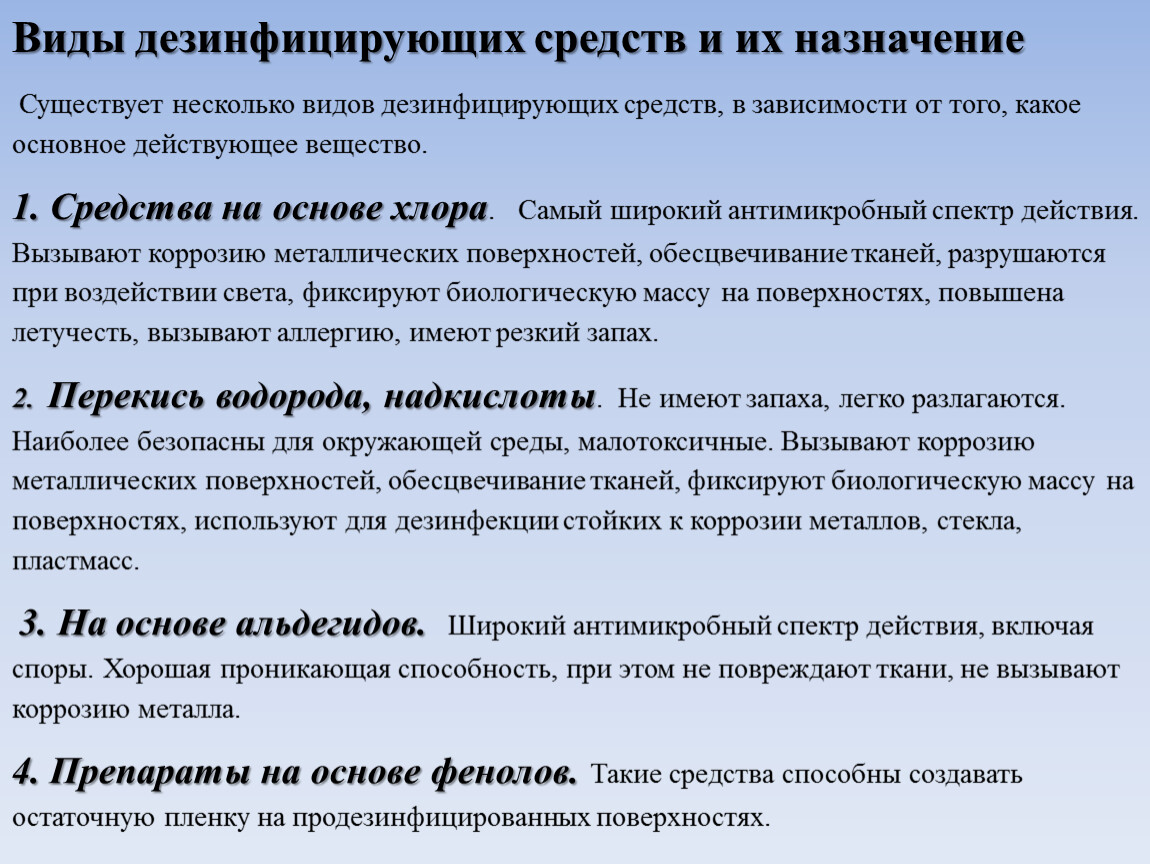 Виды дезинфицирующих средств и их назначение

Существует несколько видов дезинфицирующих средств, в зависимости от того, какое основное действующее вещество.

1. Средства на основе хлора. Самый широкий антимикробный спектр действия. Вызывают коррозию металлических поверхностей, обесцвечивание тканей, разрушаются при воздействии света, фиксируют биологическую массу на поверхностях, повышена летучесть, вызывают аллергию, имеют резкий запах.

2. Перекись водорода, надкислоты. Не имеют запаха, легко разлагаются. Наиболее безопасны для окружающей среды, малотоксичные. Вызывают коррозию металлических поверхностей, обесцвечивание тканей, фиксируют биологическую массу на поверхностях, используют для дезинфекции стойких к коррозии металлов, стекла, пластмасс.

3. На основе альдегидов. Широкий антимикробный спектр действия, включая споры. Хорошая проникающая способность, при этом не повреждают ткани, не вызывают коррозию металла.

4. Препараты на основе фенолов. Такие средства способны создавать остаточную пленку на продезинфицированных поверхностях.